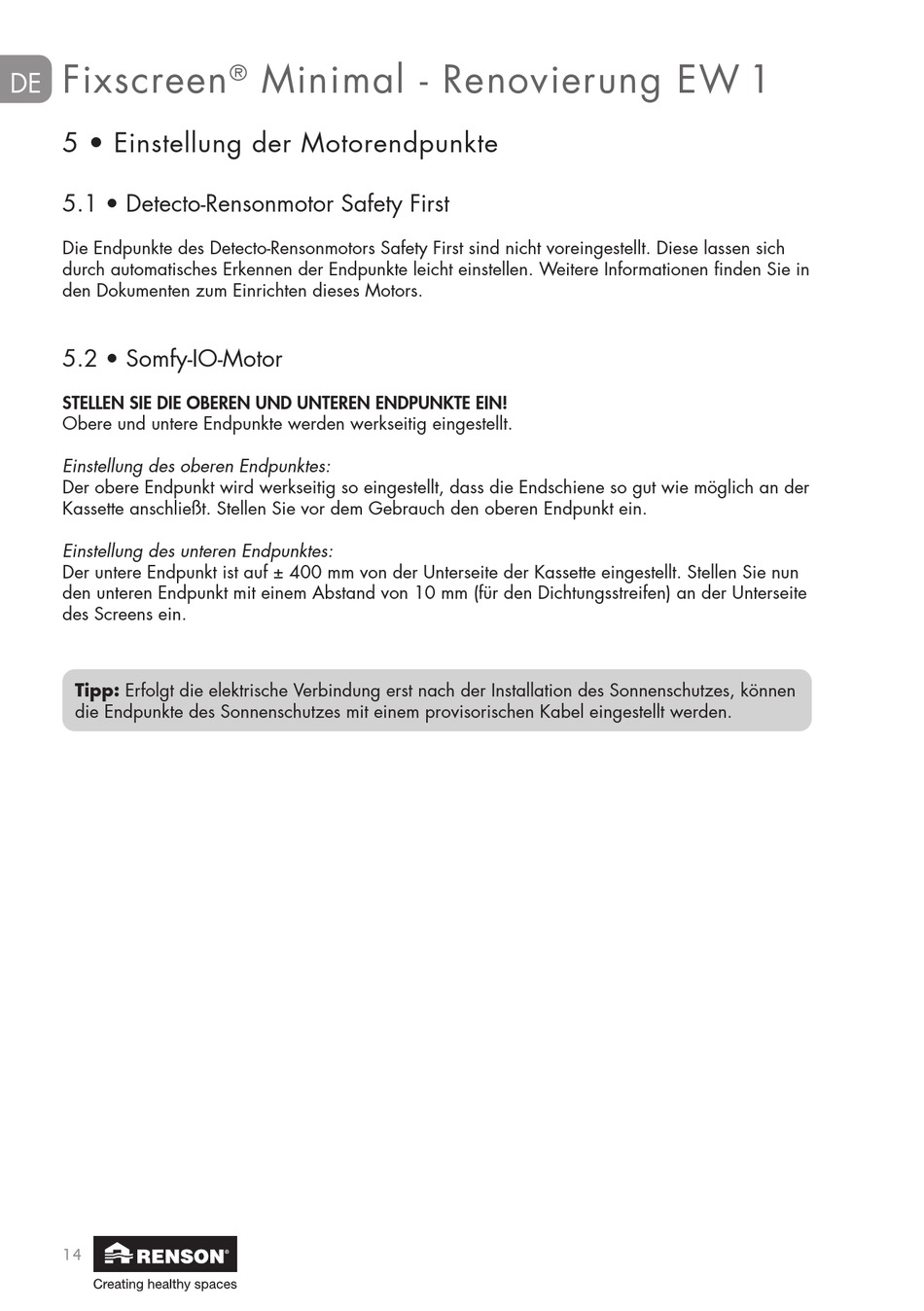 DE Fixscreen® Minimal - Renovierung EW 1

5 • Einstellung der Motorendpunkte

5.1 • Detecto-Rensonmotor Safety First

Die Endpunkte des Detecto-Rensonmotors Safety First sind nicht voreingestellt. Diese lassen sich durch automatisches Erkennen der Endpunkte leicht einstellen. Weitere Informationen finden Sie in den Dokumenten zum Einrichten dieses Motors.

5.2 • Somfy-IO-Motor

STELLEN SIE DIE OBEREN UND UNTEREN ENDPUNKTE EIN!
Obere und untere Endpunkte werden werkseitig eingestellt.

Einstellung des oberen Endpunktes:
Der obere Endpunkt wird werkseitig so eingestellt, dass die Endschiene so gut wie möglich an der Kassette anschließt. Stellen Sie vor dem Gebrauch den oberen Endpunkt ein.

Einstellung des unteren Endpunktes:
Der untere Endpunkt ist auf ± 400 mm von der Unterseite der Kassette eingestellt. Stellen Sie nun den unteren Endpunkt mit einem Abstand von 10 mm (für den Dichtungsstreifen) an der Unterseite des Screens ein.

Tipp: Erfolgt die elektrische Verbindung erst nach der Installation des Sonnenschutzes, können die Endpunkte des Sonnenschutzes mit einem provisorischen Kabel eingestellt werden.

14 RENSON®
Creating healthy spaces